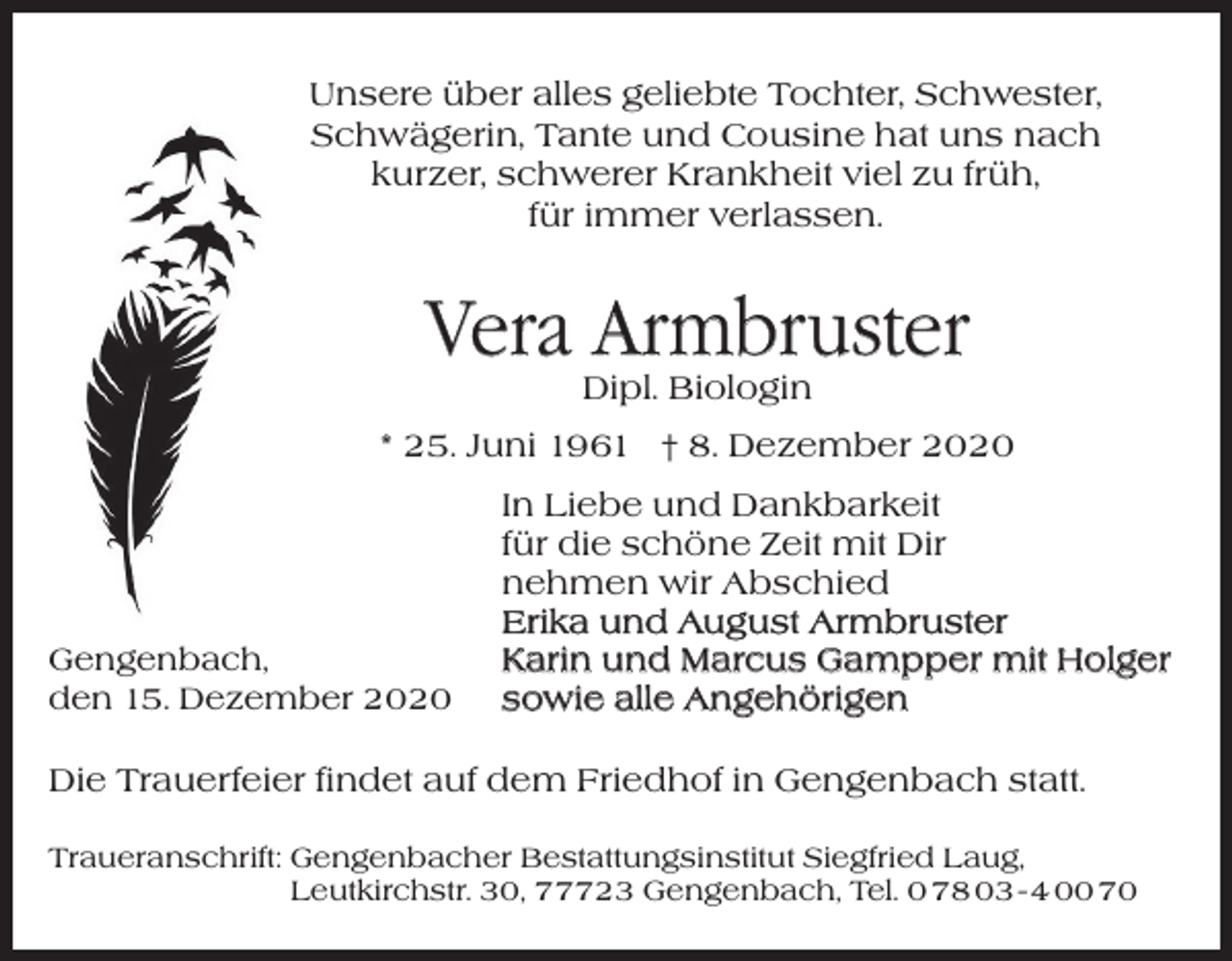 Unsere über alles geliebte Tochter, Schwester, Schwägerin, Tante und Cousine hat uns nach kurzer, schwerer Krankheit viel zu früh, für immer verlassen.

Vera Armbruster

Dipl. Biologin

* 25. Juni 1961 † 8. Dezember 2020

In Liebe und Dankbarkeit
für die schöne Zeit mit Dir
nehmen wir Abschied

Erika und August Armbruster
Karin und Marcus Gampper mit Holger
sowie alle Angehörigen

Gengenbach,
den 15. Dezember 2020

Die Trauerfeier findet auf dem Friedhof in Gengenbach statt.

Traueranschrift: Gengenbacher Bestattungsinstitut Siegfried Laug,
Leutkirchstr. 30, 77723 Gengenbach, Tel. 07803-40070